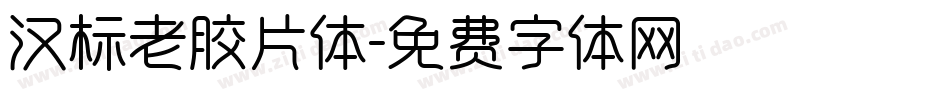 汉标老胶片体-免费字体网